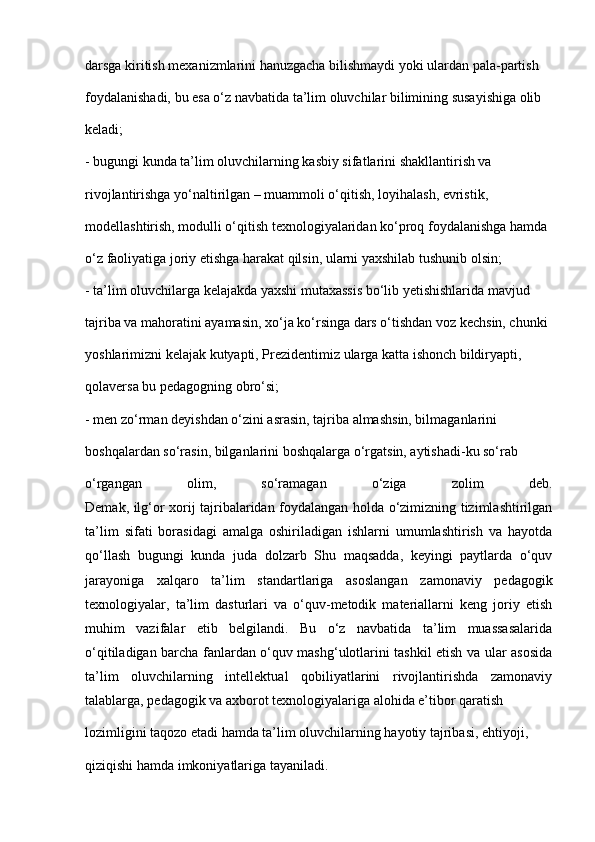 darsga kiritish mexanizmlarini hanuzgacha bilishmaydi yoki ulardan pala-partish foydalanishadi, bu esa o‘z navbatida ta’lim oluvchilar bilimining susayishiga olib keladi;

- bugungi kunda ta’lim oluvchilarning kasbiy sifatlarini shakllantirish va rivojlantirishga yo‘naltirilgan – muammoli o‘qitish, loyihalash, evristik, modellashtirish, modulli o‘qitish texnologiyalaridan ko‘proq foydalanishga hamda o‘z faoliyatiga joriy etishga harakat qilsin, ularni yaxshilab tushunib olsin;

- ta’lim oluvchilarga kelajakda yaxshi mutaxassis bo‘lib yetishishlarida mavjud tajriba va mahoratini ayamasin, xo‘ja ko‘rsinga dars o‘tishdan voz kechsin, chunki yoshlarimizni kelajak kutyapti, Prezidentimiz ularga katta ishonch bildiryapti, qolaversa bu pedagogning obro‘si;

- men zo‘rman deyishdan o‘zini asrasin, tajriba almashsin, bilmaganlarini boshqalardan so‘rasin, bilganlarini boshqalarga o‘rgatsin, aytishadi-ku so‘rab o‘rgangan olim, so‘ramagan o‘ziga zolim deb.
Demak, ilg‘or xorij tajribalaridan foydalangan holda o‘zimizning tizimlashtirilgan ta’lim sifati borasidagi amalga oshiriladigan ishlarni umumlashtirish va hayotda qo‘llash bugungi kunda juda dolzarb Shu maqsadda, keyingi paytlarda o‘quv jarayoniga xalqaro ta’lim standartlariga asoslangan zamonaviy pedagogik texnologiyalar, ta’lim dasturlari va o‘quv-metodik materiallarni keng joriy etish muhim vazifalar etib belgilandi. Bu o‘z navbatida ta’lim muassasalarida o‘qitiladigan barcha fanlardan o‘quv mashg‘ulotlarini tashkil etish va ular asosida ta’lim oluvchilarning intellektual qobiliyatlarini rivojlantirishda zamonaviy talablarga, pedagogik va axborot texnologiyalariga alohida e’tibor qaratish lozimligini taqozo etadi hamda ta’lim oluvchilarning hayotiy tajribasi, ehtiyoji, qiziqishi hamda imkoniyatlariga tayaniladi.